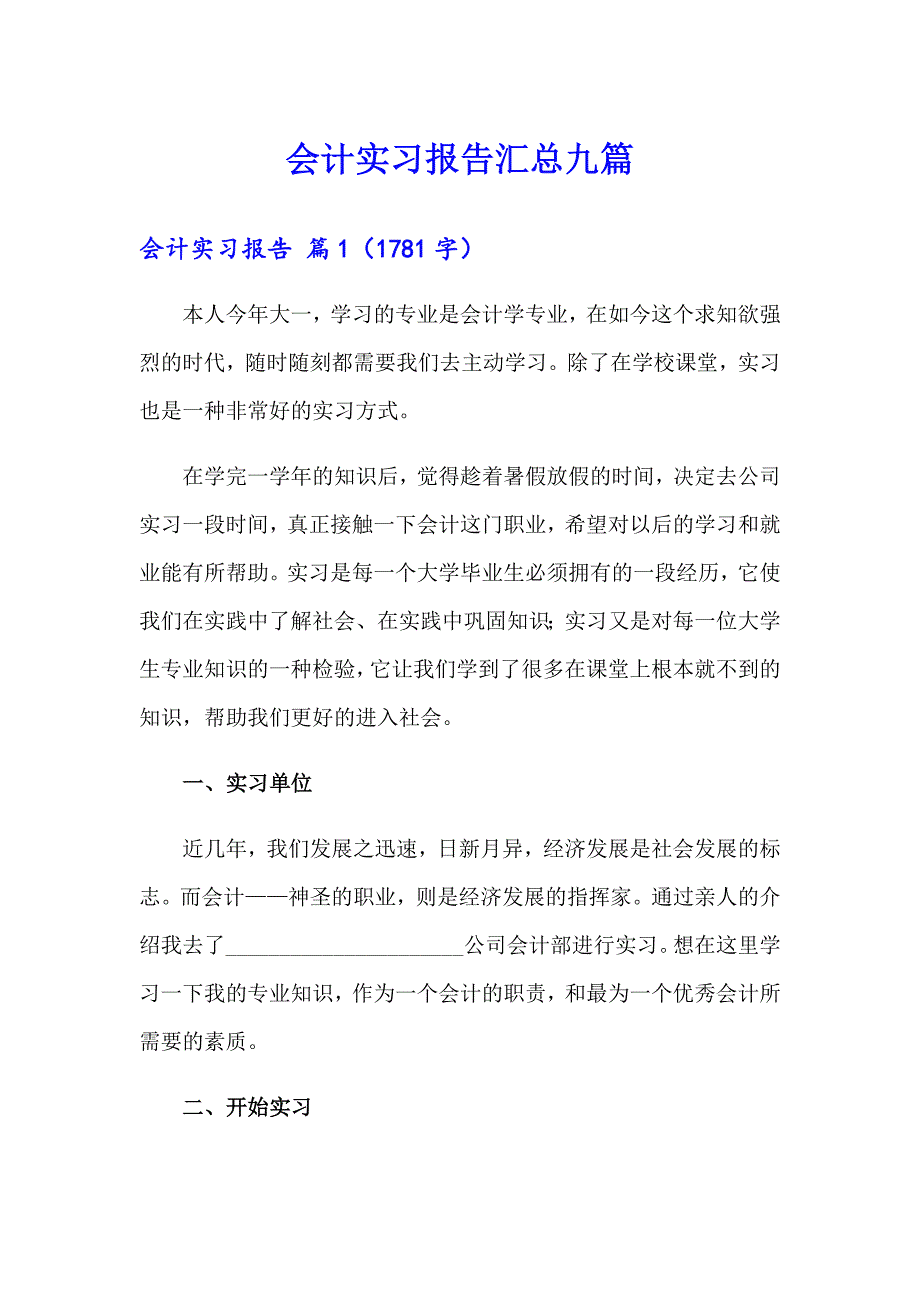 会计实习报告汇总九篇

会计实习报告 篇1（1781字）

本人今年大一，学习的专业是会计学专业，在如今这个求知欲强烈的时代，随时随刻都需要我们去主动学习。除了在学校课堂，实习也是一种非常好的实习方式。

在学完一学年的知识后，觉得趁着暑假放假的时间，决定去公司实习一段时间，真正接触一下会计这门职业，希望对以后的学习和就业能有所帮助。实习是每一个大学毕业生必须拥有的一段经历，它使我们在实践中了解社会、在实践中巩固知识;实习又是对每一位大学生专业知识的一种检验，它让我们学到了很多在课堂上根本就不到的知识，帮助我们更好的进入社会。

一、实习单位

近几年，我们发展之迅速，日新月异，经济发展是社会发展的标志。而会计——神圣的职业，则是经济发展的指挥家。通过亲人的介绍我去了______________________公司会计部进行实习。想在这里学习一下我的专业知识，作为一个会计的职责，和最为一个优秀会计所需要的素质。

二、开始实习